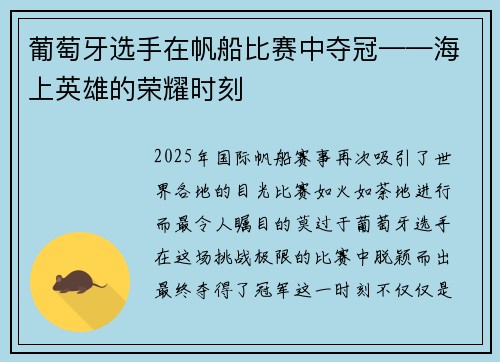 葡萄牙选手在帆船比赛中夺冠——海上英雄的荣耀时刻

2025年国际帆船赛事再次吸引了世界各地的目光比赛如火如荼地进行而最令人瞩目的莫过于葡萄牙选手在这场挑战极限的比赛中脱颖而出最终夺得了冠军这一时刻不仅仅是